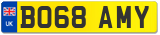 UK

BO68 AMY